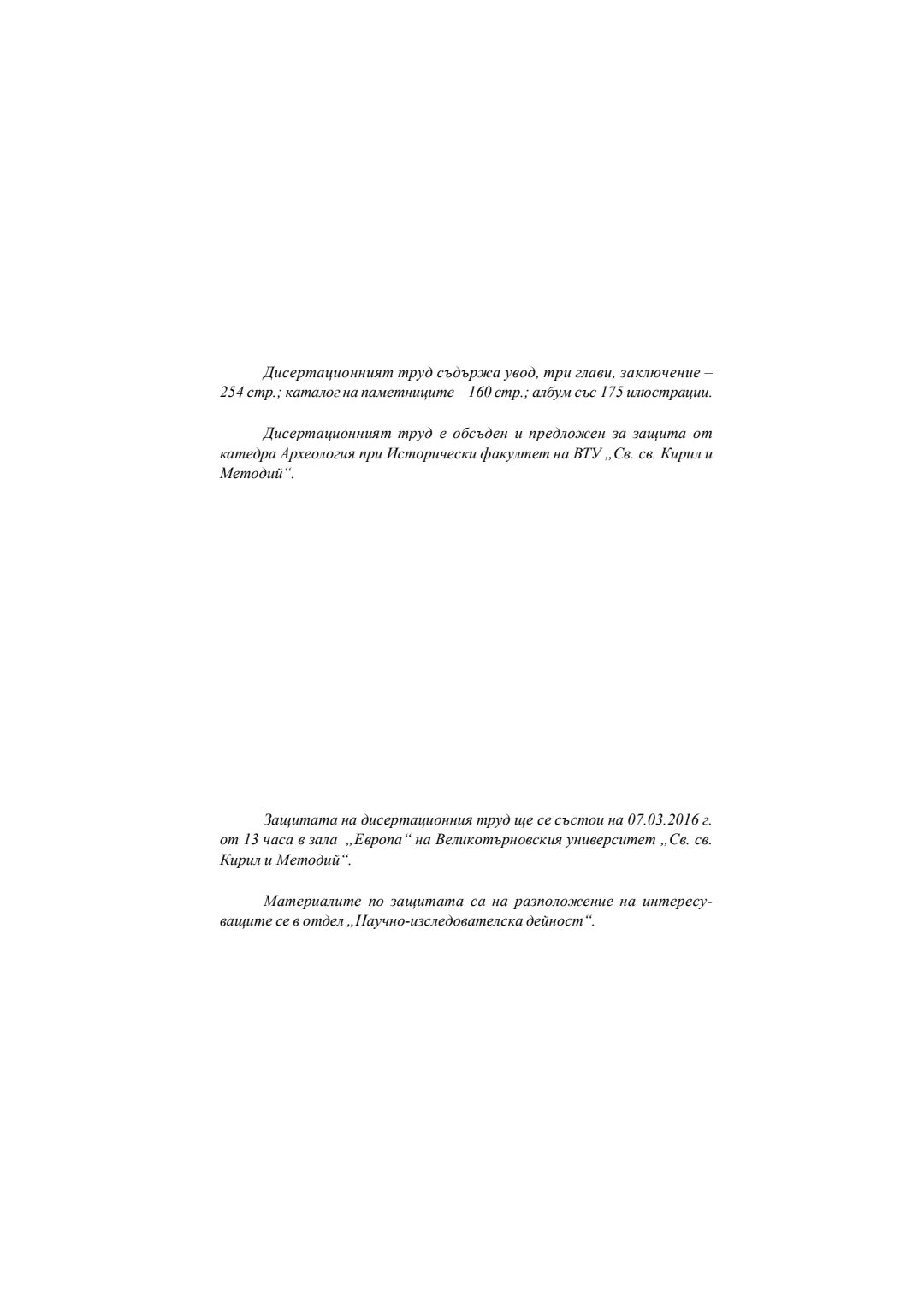 Дисертационният труд съдържа увод, три глави, заключение – 254 стр.; каталог на паметниците – 160 стр.; албум със 175 илюстрации.

Дисертационният труд е обсъден и предложен за защита от катедра Археология при Исторически факултет на ВТУ „Св. св. Кирил и Методий“.

Защитата на дисертационния труд ще се състои на 07.03.2016 г. от 13 часа в зала „Европа“ на Великотърновския университет „Св. св. Кирил и Методий“.

Материалите по защитата са на разположение на интересуващите се в отдел „Научно-изследователска дейност“.